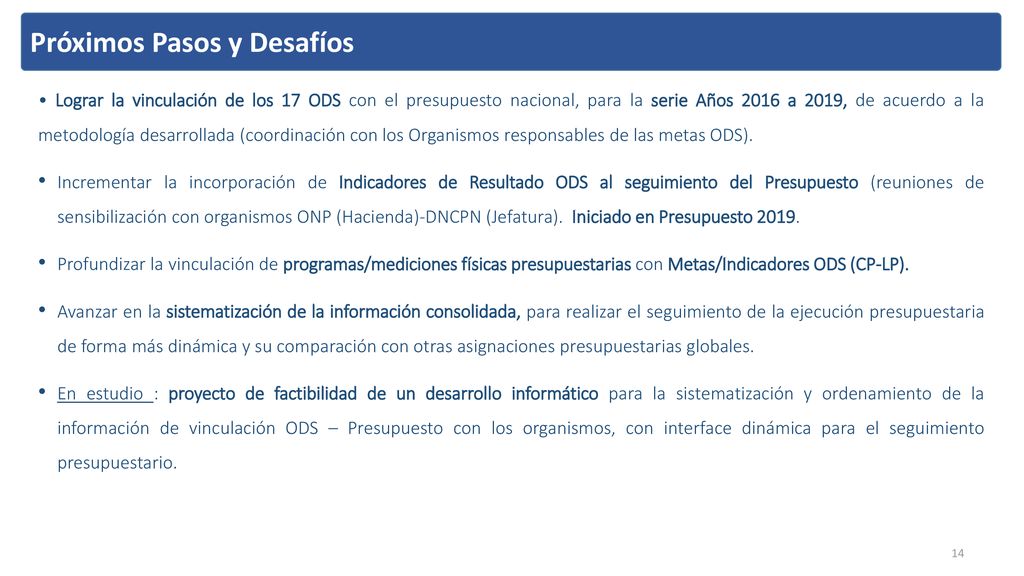 Próximos Pasos y Desafíos

• Lograr la vinculación de los 17 ODS con el presupuesto nacional, para la serie Años 2016 a 2019, de acuerdo a la metodología desarrollada (coordinación con los Organismos responsables de las metas ODS).

• Incrementar la incorporación de Indicadores de Resultado ODS al seguimiento del Presupuesto (reuniones de sensibilización con organismos ONP (Hacienda)-DNCPN (Jefatura). Iniciado en Presupuesto 2019.

• Profundizar la vinculación de programas/mediciones físicas presupuestarias con Metas/Indicadores ODS (CP-LP).

• Avanzar en la sistematización de la información consolidada, para realizar el seguimiento de la ejecución presupuestaria de forma más dinámica y su comparación con otras asignaciones presupuestarias globales.

• En estudio : proyecto de factibilidad de un desarrollo informático para la sistematización y ordenamiento de la información de vinculación ODS – Presupuesto con los organismos, con interface dinámica para el seguimiento presupuestario.

14